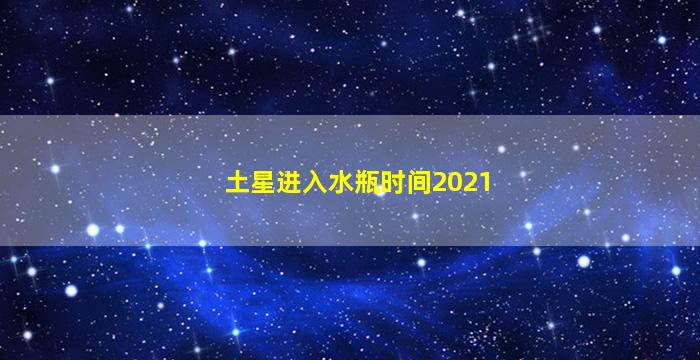 土星进入水瓶时间2021